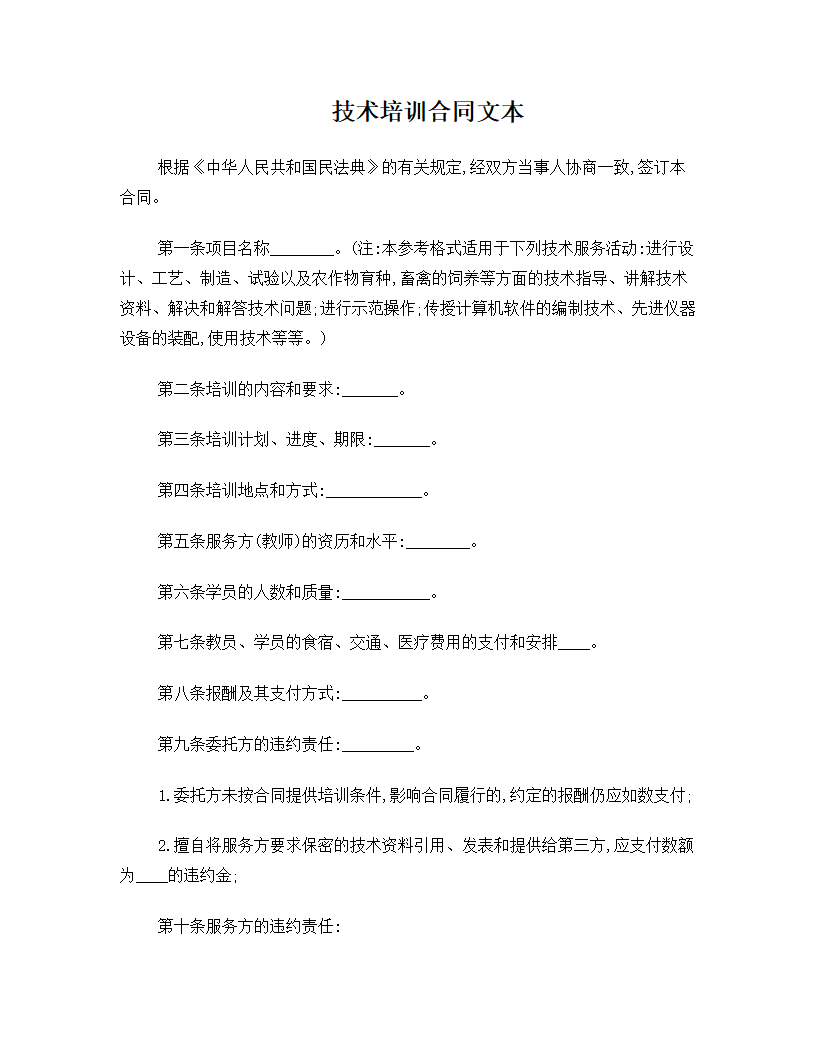 技术培训合同文本

根据《中华人民共和国民法典》的有关规定,经双方当事人协商一致,签订本合同。

第一条项目名称________。(注:本参考格式适用于下列技术服务活动:进行设计、工艺、制造、试验以及农作物育种,畜禽的饲养等方面的技术指导、讲解技术资料、解决和解答技术问题;进行示范操作;传授计算机软件的编制技术、先进仪器设备的装配,使用技术等等。)

第二条培训的内容和要求:_______。

第三条培训计划、进度、期限:_______。

第四条培训地点和方式:____________。

第五条服务方(教师)的资历和水平:________。

第六条学员的人数和质量:___________。

第七条教员、学员的食宿、交通、医疗费用的支付和安排____。

第八条报酬及其支付方式:__________。

第九条委托方的违约责任:_________。

1.委托方未按合同提供培训条件,影响合同履行的,约定的报酬仍应如数支付;

2.擅自将服务方要求保密的技术资料引用、发表和提供给第三方,应支付数额为____的违约金;

第十条服务方的违约责任: